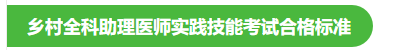 乡村全科助理医师实践技能考试合格标准